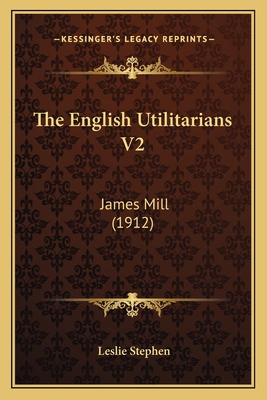 —KESSINGER'S LEGACY REPRINTS—

The English Utilitarians V2

James Mill
(1912)

Leslie Stephen